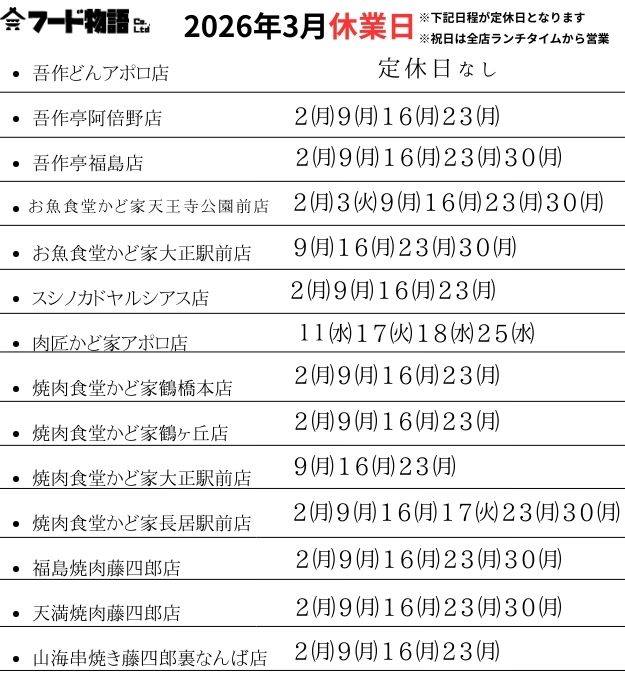 フード物語 Co., Ltd

2026年3月休業日

※下記日程が定休日となります
※祝日は全店ランチタイムから営業

• 吾作どんアポロ店 定休日なし

• 吾作亭阿倍野店 2㈪9㈪16㈪23㈪

• 吾作亭福島店 2㈪9㈪16㈪23㈪30㈪

• お魚食堂かど家天王寺公園前店 2㈪3㈫9㈪16㈪23㈪30㈪

• お魚食堂かど家大正駅前店 9㈪16㈪23㈪30㈪

• スシノカドヤルシアス店 2㈪9㈪16㈪23㈪

• 肉匠かど家アポロ店 11㈬17㈫18㈬25㈬

• 焼肉食堂かど家鶴橋本店 2㈪9㈪16㈪23㈪

• 焼肉食堂かど家鶴ヶ丘店 2㈪9㈪16㈪23㈪

• 焼肉食堂かど家大正駅前店 9㈪16㈪23㈪

• 焼肉食堂かど家長居駅前店 2㈪9㈪16㈪17㈫23㈪30㈪

• 福島焼肉藤四郎店 2㈪9㈪16㈪23㈪30㈪

• 天満焼肉藤四郎店 2㈪9㈪16㈪23㈪30㈪

• 山海串焼き藤四郎裏なんば店 2㈪9㈪16㈪23㈪